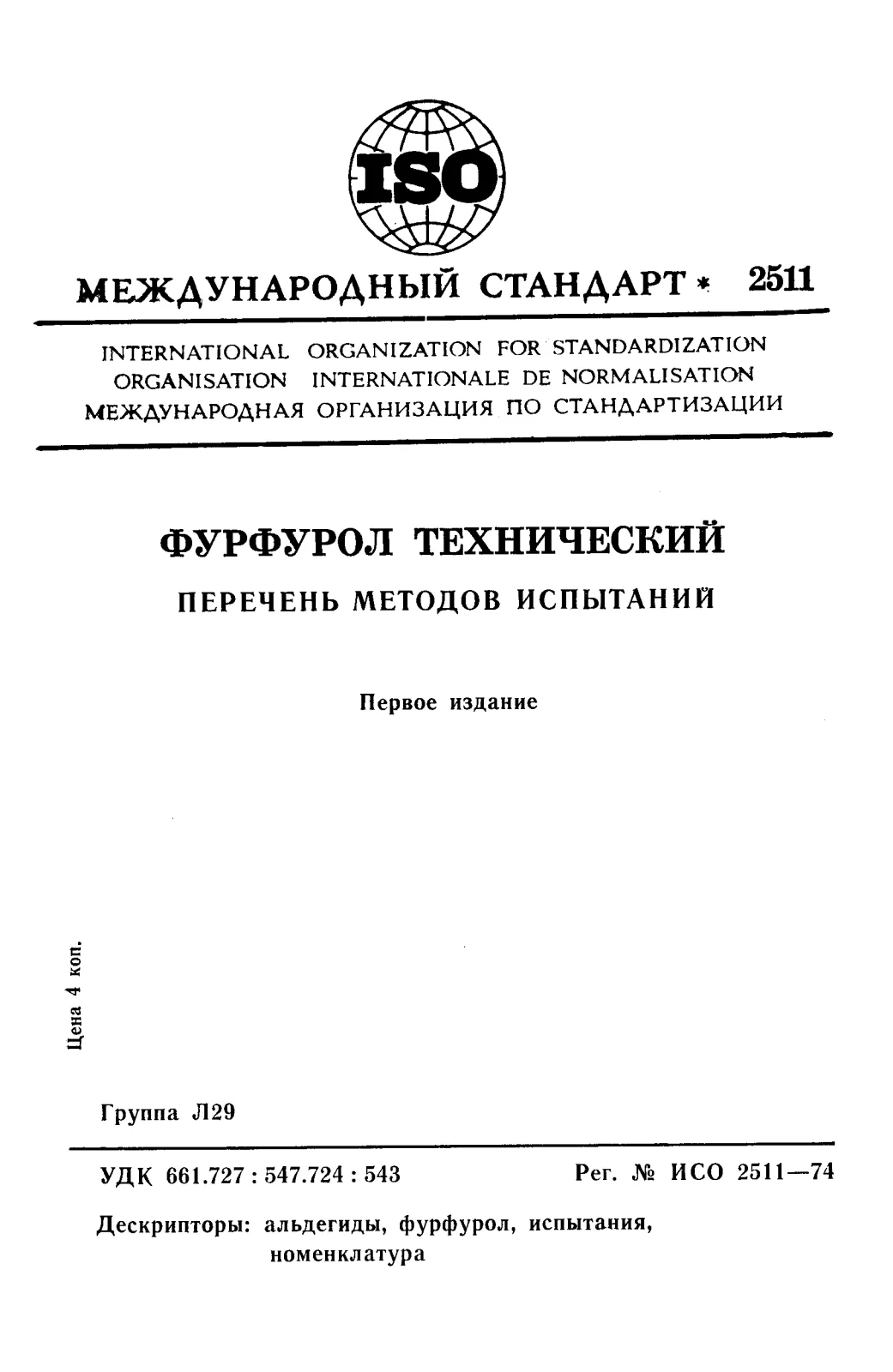 ISO

МЕЖДУНАРОДНЫЙ СТАНДАРТ * 2511

INTERNATIONAL ORGANIZATION FOR STANDARDIZATION
ORGANISATION INTERNATIONALE DE NORMALISATION
МЕЖДУНАРОДНАЯ ОРГАНИЗАЦИЯ ПО СТАНДАРТИЗАЦИИ

ФУРФУРОЛ ТЕХНИЧЕСКИЙ

ПЕРЕЧЕНЬ МЕТОДОВ ИСПЫТАНИЙ

Первое издание

Цена 4 коп.

Группа Л29

УДК 661.727 : 547.724 : 543 Рег. № ИСО 2511—74

Дескрипторы: альдегиды, фурфурол, испытания, номенклатура